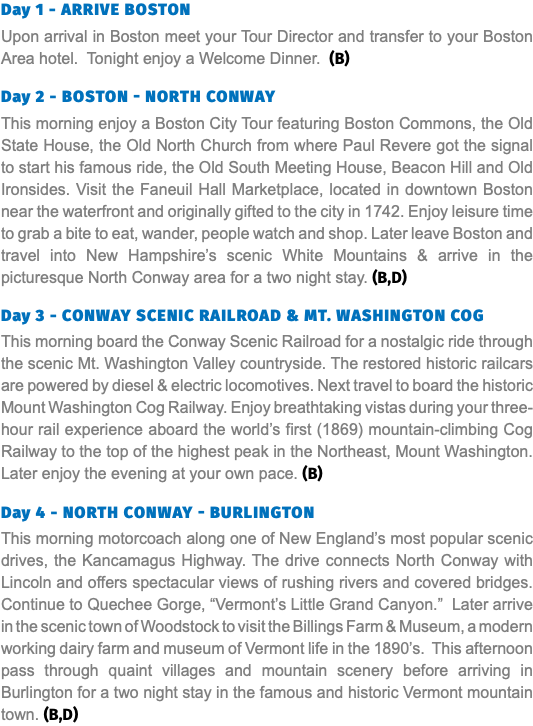 Day 1 - ARRIVE BOSTON

Upon arrival in Boston meet your Tour Director and transfer to your Boston Area hotel. Tonight enjoy a Welcome Dinner. (B)

Day 2 - BOSTON - NORTH CONWAY

This morning enjoy a Boston City Tour featuring Boston Commons, the Old State House, the Old North Church from where Paul Revere got the signal to start his famous ride, the Old South Meeting House, Beacon Hill and Old Ironsides. Visit the Faneuil Hall Marketplace, located in downtown Boston near the waterfront and originally gifted to the city in 1742. Enjoy leisure time to grab a bite to eat, wander, people watch and shop. Later leave Boston and travel into New Hampshire's scenic White Mountains & arrive in the picturesque North Conway area for a two night stay. (B,D)

Day 3 - CONWAY SCENIC RAILROAD & MT. WASHINGTON COG

This morning board the Conway Scenic Railroad for a nostalgic ride through the scenic Mt. Washington Valley countryside. The restored historic railcars are powered by diesel & electric locomotives. Next travel to board the historic Mount Washington Cog Railway. Enjoy breathtaking vistas during your three-hour rail experience aboard the world's first (1869) mountain-climbing Cog Railway to the top of the highest peak in the Northeast, Mount Washington. Later enjoy the evening at your own pace. (B)

Day 4 - NORTH CONWAY - BURLINGTON

This morning motorcoach along one of New England's most popular scenic drives, the Kancamagus Highway. The drive connects North Conway with Lincoln and offers spectacular views of rushing rivers and covered bridges. Continue to Quechee Gorge, "Vermont's Little Grand Canyon." Later arrive in the scenic town of Woodstock to visit the Billings Farm & Museum, a modern working dairy farm and museum of Vermont life in the 1890's. This afternoon pass through quaint villages and mountain scenery before arriving in Burlington for a two night stay in the famous and historic Vermont mountain town. (B,D)